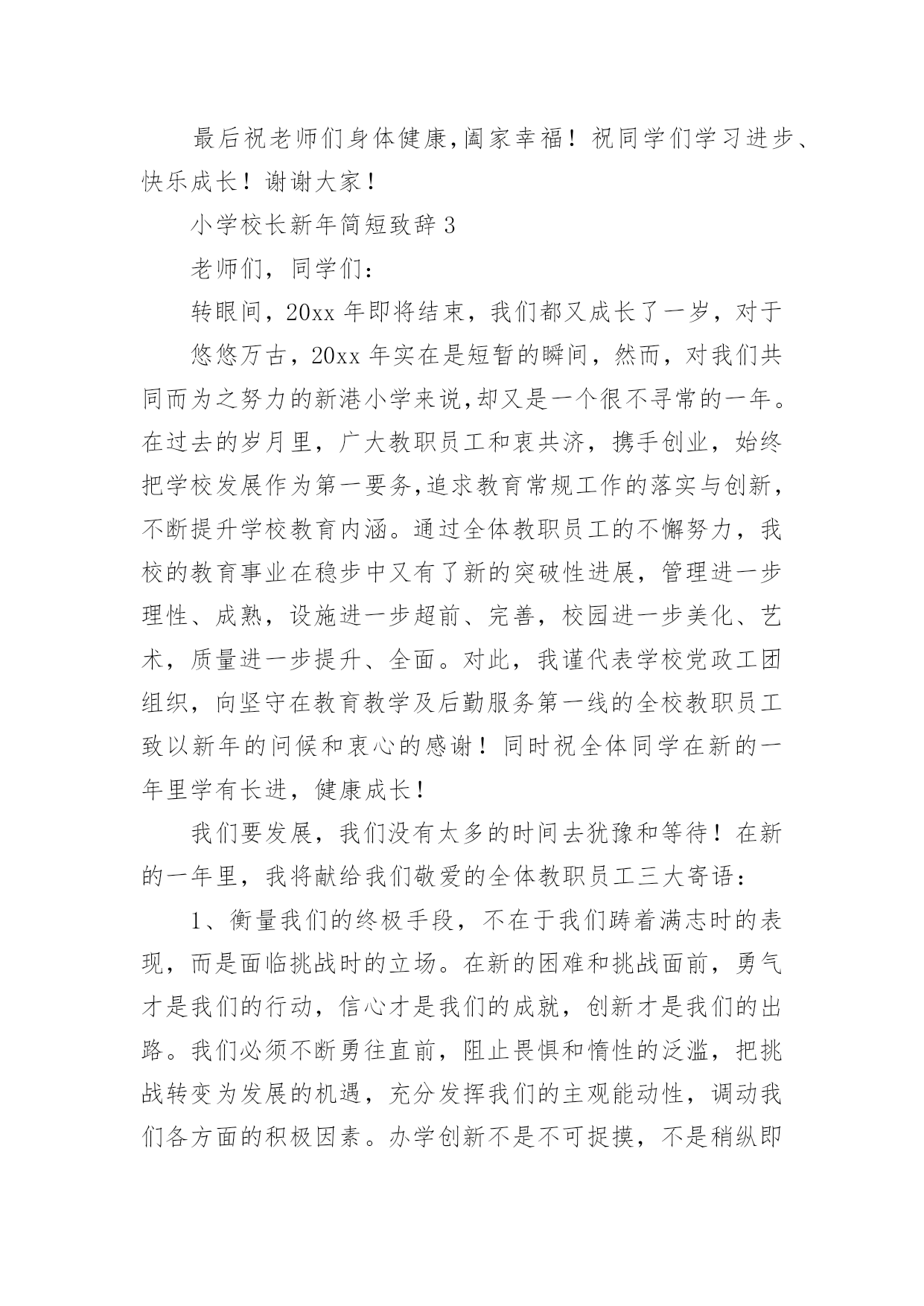 最后祝老师们身体健康,阖家幸福！祝同学们学习进步、快乐成长！谢谢大家！

小学校长新年简短致辞 3

老师们，同学们：

转眼间，20xx 年即将结束，我们都又成长了一岁，对于

悠悠万古，20xx 年实在是短暂的瞬间，然而，对我们共同而为之努力的新港小学来说,却又是一个很不寻常的一年。在过去的岁月里，广大教职员工和衷共济，携手创业，始终把学校发展作为第一要务,追求教育常规工作的落实与创新，不断提升学校教育内涵。通过全体教职员工的不懈努力，我校的教育事业在稳步中又有了新的突破性进展，管理进一步理性、成熟，设施进一步超前、完善，校园进一步美化、艺术，质量进一步提升、全面。对此，我谨代表学校党政工团组织，向坚守在教育教学及后勤服务第一线的全校教职员工致以新年的问候和衷心的感谢！同时祝全体同学在新的一年里学有长进，健康成长！

我们要发展，我们没有太多的时间去犹豫和等待！在新的一年里，我将献给我们敬爱的全体教职员工三大寄语：

1、衡量我们的终极手段，不在于我们踌着满志时的表现，而是面临挑战时的立场。在新的困难和挑战面前，勇气才是我们的行动，信心才是我们的成就，创新才是我们的出路。我们必须不断勇往直前，阻止畏惧和惰性的泛滥，把挑战转变为发展的机遇，充分发挥我们的主观能动性，调动我们各方面的积极因素。办学创新不是不可捉摸，不是稍纵即